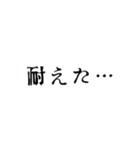 耐えた…